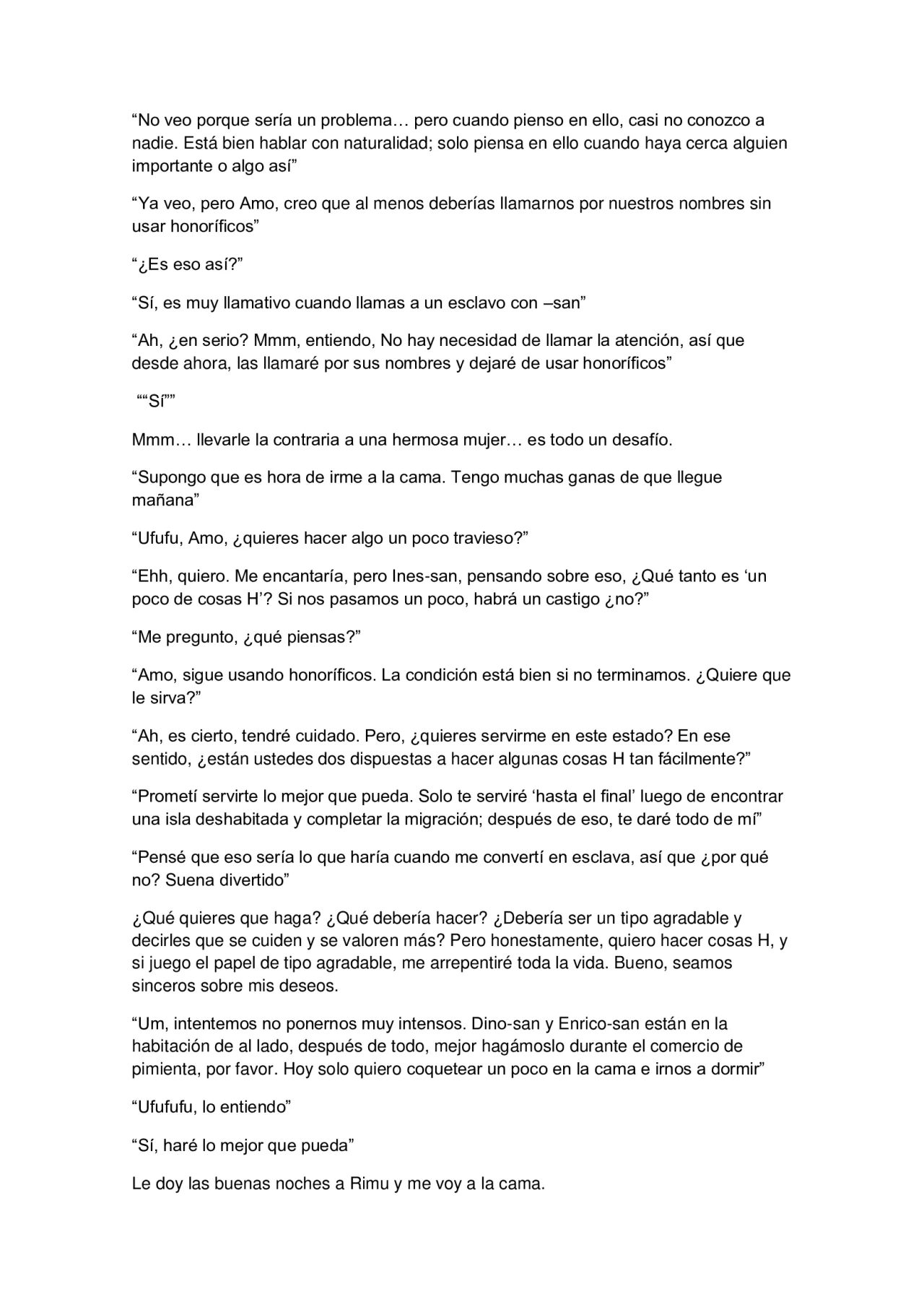 “No veo porque sería un problema… pero cuando pienso en ello, casi no conozco a nadie. Está bien hablar con naturalidad; solo piensa en ello cuando haya cerca alguien importante o algo así”

“Ya veo, pero Amo, creo que al menos deberías llamarnos por nuestros nombres sin usar honoríficos”

“¿Es eso así?”

“Sí, es muy llamativo cuando llamas a un esclavo con –san”

“Ah, ¿en serio? Mmm, entiendo, No hay necesidad de llamar la atención, así que desde ahora, las llamaré por sus nombres y dejaré de usar honoríficos”

““Sí””

Mmm… llevarle la contraria a una hermosa mujer… es todo un desafío.

“Supongo que es hora de irme a la cama. Tengo muchas ganas de que llegue mañana”

“Ufufu, Amo, ¿quieres hacer algo un poco travieso?”

“Ehh, quiero. Me encantaría, pero Ines-san, pensando sobre eso, ¿Qué tanto es ‘un poco de cosas H’? Si nos pasamos un poco, habrá un castigo ¿no?”

“Me pregunto, ¿qué piensas?”

“Amo, sigue usando honoríficos. La condición está bien si no terminamos. ¿Quiere que le sirva?”

“Ah, es cierto, tendré cuidado. Pero, ¿quieres servirme en este estado? En ese sentido, ¿están ustedes dos dispuestas a hacer algunas cosas H tan fácilmente?”

“Prometí servirte lo mejor que pueda. Solo te serviré ‘hasta el final’ luego de encontrar una isla deshabitada y completar la migración; después de eso, te daré todo de mí”

“Pensé que eso sería lo que haría cuando me convertí en esclava, así que ¿por qué no? Suena divertido”

¿Qué quieres que haga? ¿Qué debería hacer? ¿Debería ser un tipo agradable y decirles que se cuiden y se valoren más? Pero honestamente, quiero hacer cosas H, y si juego el papel de tipo agradable, me arrepentiré toda la vida. Bueno, seamos sinceros sobre mis deseos.

“Um, intentemos no ponernos muy intensos. Dino-san y Enrico-san están en la habitación de al lado, después de todo, mejor hagámoslo durante el comercio de pimienta, por favor. Hoy solo quiero coquetear un poco en la cama e irnos a dormir”

“Ufufufu, lo entiendo”

“Sí, haré lo mejor que pueda”

Le doy las buenas noches a Rimu y me voy a la cama.